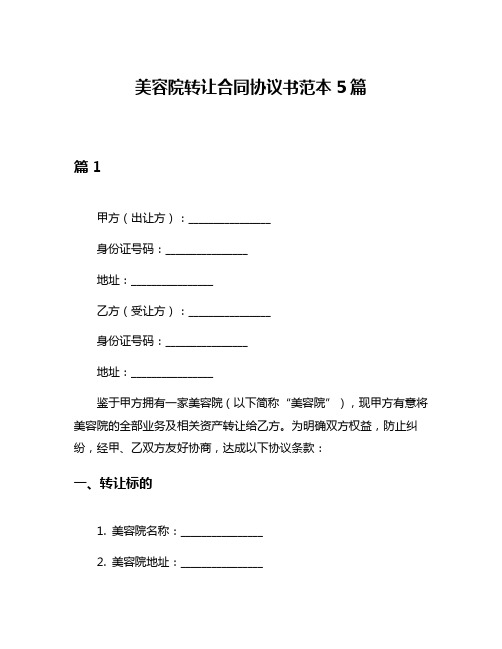 美容院转让合同协议书范本 5 篇

篇 1

甲方（出让方）：______________

身份证号码：______________

地址：______________

乙方（受让方）：______________

身份证号码：______________

地址：______________

鉴于甲方拥有一家美容院（以下简称“美容院”），现甲方有意将美容院的全部业务及相关资产转让给乙方。为明确双方权益，防止纠纷，经甲、乙双方友好协商，达成以下协议条款：

一、转让标的

1. 美容院名称：______________

2. 美容院地址：______________